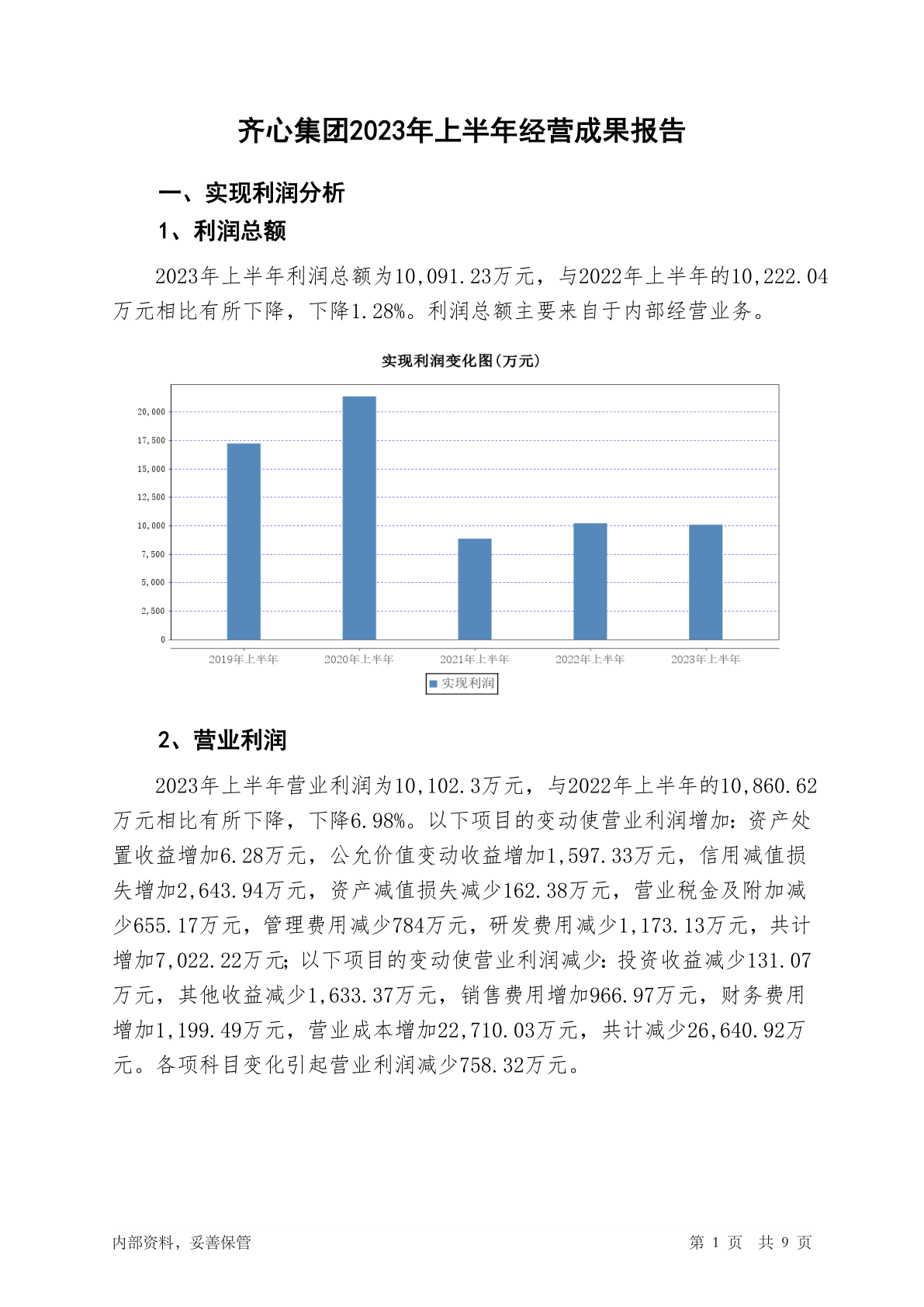 齐心集团2023年上半年经营成果报告

一、实现利润分析

1、利润总额

2023年上半年利润总额为10,091.23万元，与2022年上半年的10,222.04万元相比有所下降，下降1.28%。利润总额主要来自于内部经营业务。

实现利润变化图(万元)

20,000
17,500
15,000
12,500
10,000
7,500
5,000
2,500
0

2019年上半年 2020年上半年 2021年上半年 2022年上半年 2023年上半年

实现利润

2、营业利润

2023年上半年营业利润为10,102.3万元，与2022年上半年的10,860.62万元相比有所下降，下降6.98%。以下项目的变动使营业利润增加：资产处置收益增加6.28万元，公允价值变动收益增加1,597.33万元，信用减值损失增加2,643.94万元，资产减值损失减少162.38万元，营业税金及附加减少655.17万元，管理费用减少784万元，研发费用减少1,173.13万元，共计增加7,022.22万元;以下项目的变动使营业利润减少：投资收益减少131.07万元，其他收益减少1,633.37万元，销售费用增加966.97万元，财务费用增加1,199.49万元，营业成本增加22,710.03万元，共计减少26,640.92万元。各项科目变化引起营业利润减少758.32万元。

内部资料，妥善保管

第 1 页 共 9 页